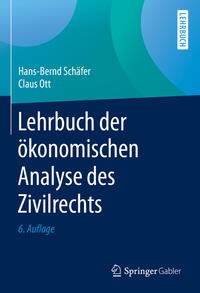 LEHRBUCH

Hans-Bernd Schäfer
Claus Ott

Lehrbuch der ökonomischen Analyse des Zivilrechts

6. Auflage

Springer Gabler